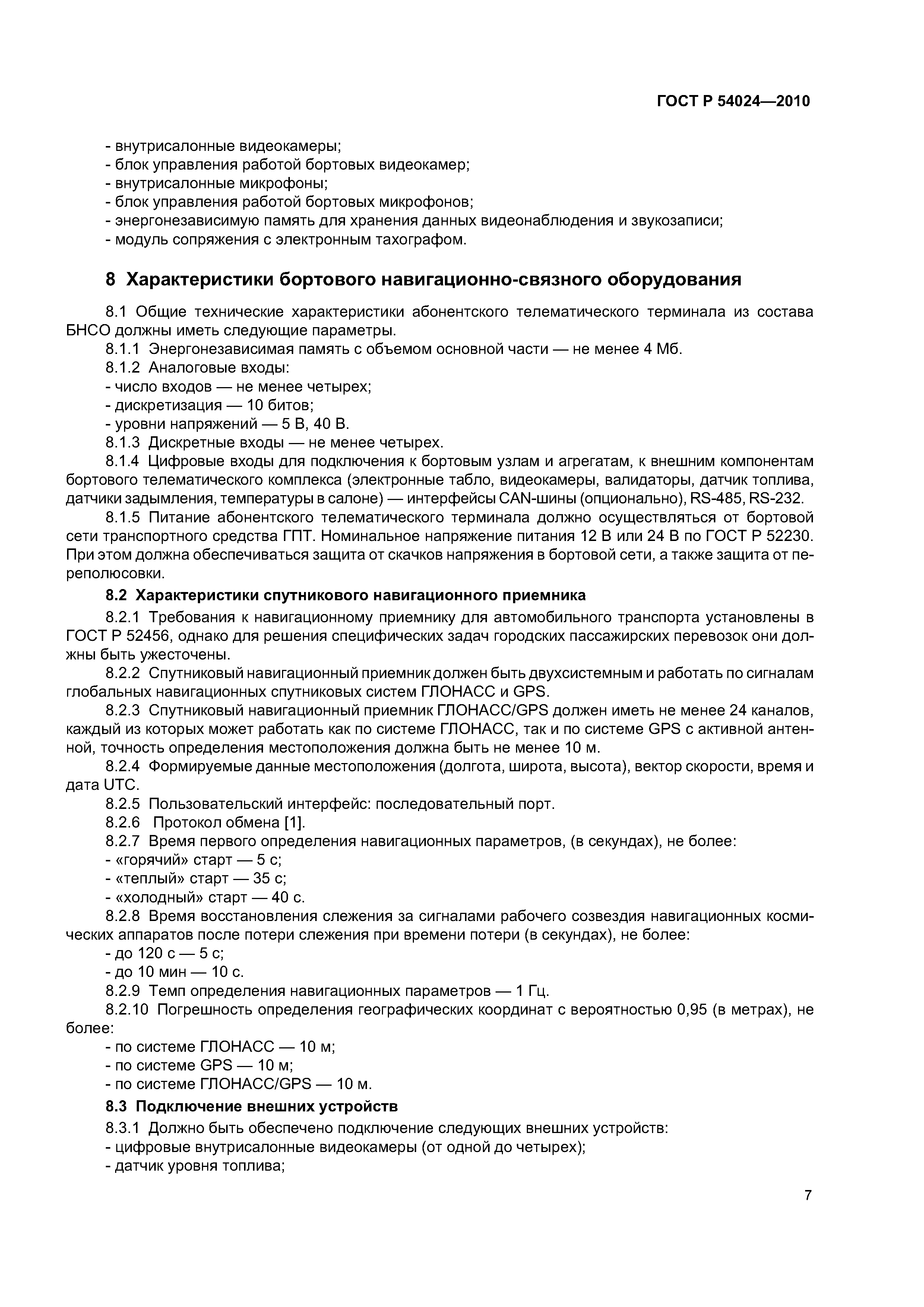 ГОСТ Р 54024—2010

- внутрисалонные видеокамеры;
- блок управления работой бортовых видеокамер;
- внутрисалонные микрофоны;
- блок управления работой бортовых микрофонов;
- энергонезависимую память для хранения данных видеонаблюдения и звукозаписи;
- модуль сопряжения с электронным тахографом.

8 Характеристики бортового навигационно-связного оборудования

8.1 Общие технические характеристики абонентского телематического терминала из состава БНСО должны иметь следующие параметры.
8.1.1 Энергонезависимая память с объемом основной части — не менее 4 Мб.
8.1.2 Аналоговые входы:
- число входов — не менее четырех;
- дискретизация — 10 битов;
- уровни напряжений — 5 В, 40 В.
8.1.3 Дискретные входы — не менее четырех.
8.1.4 Цифровые входы для подключения к бортовым узлам и агрегатам, к внешним компонентам бортового телематического комплекса (электронные табло, видеокамеры, валидаторы, датчик топлива, датчики задымления, температуры в салоне) — интерфейсы CAN-шины (опционально), RS-485, RS-232.
8.1.5 Питание абонентского телематического терминала должно осуществляться от бортовой сети транспортного средства ГПТ. Номинальное напряжение питания 12 В или 24 В по ГОСТ Р 52230. При этом должна обеспечиваться защита от скачков напряжения в бортовой сети, а также защита от переполюсовки.
8.2 Характеристики спутникового навигационного приемника
8.2.1 Требования к навигационному приемнику для автомобильного транспорта установлены в ГОСТ Р 52456, однако для решения специфических задач городских пассажирских перевозок они должны быть ужесточены.
8.2.2 Спутниковый навигационный приемник должен быть двухсистемным и работать по сигналам глобальных навигационных спутниковых систем ГЛОНАСС и GPS.
8.2.3 Спутниковый навигационный приемник ГЛОНАСС/GPS должен иметь не менее 24 каналов, каждый из которых может работать как по системе ГЛОНАСС, так и по системе GPS с активной антенной, точность определения местоположения должна быть не менее 10 м.
8.2.4 Формируемые данные местоположения (долгота, широта, высота), вектор скорости, время и дата UTC.
8.2.5 Пользовательский интерфейс: последовательный порт.
8.2.6 Протокол обмена [1].
8.2.7 Время первого определения навигационных параметров, (в секундах), не более:
- «горячий» старт — 5 с;
- «теплый» старт — 35 с;
- «холодный» старт — 40 с.
8.2.8 Время восстановления слежения за сигналами рабочего созвездия навигационных космических аппаратов после потери слежения при времени потери (в секундах), не более:
- до 120 с — 5 с;
- до 10 мин — 10 с.
8.2.9 Темп определения навигационных параметров — 1 Гц.
8.2.10 Погрешность определения географических координат с вероятностью 0,95 (в метрах), не более:
- по системе ГЛОНАСС — 10 м;
- по системе GPS — 10 м;
- по системе ГЛОНАСС/GPS — 10 м.
8.3 Подключение внешних устройств
8.3.1 Должно быть обеспечено подключение следующих внешних устройств:
- цифровые внутрисалонные видеокамеры (от одной до четырех);
- датчик уровня топлива;

7